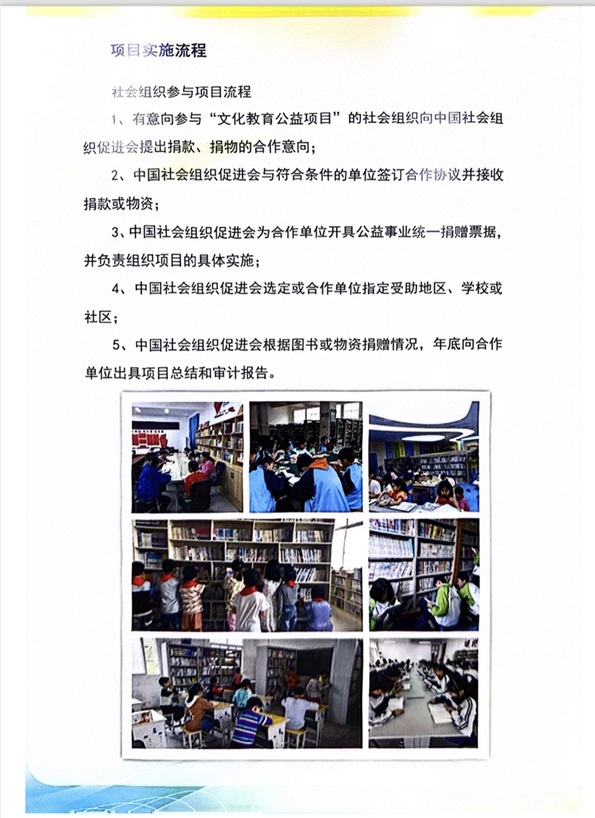 项目实施流程

社会组织参与项目流程

1、有意向参与“文化教育公益项目”的社会组织向中国社会组织促进会提出捐款、捐物的合作意向；

2、中国社会组织促进会与符合条件的单位签订合作协议并接收捐款或物资；

3、中国社会组织促进会为合作单位开具公益事业统一捐赠票据，并负责组织项目的具体实施；

4、中国社会组织促进会选定或合作单位指定受助地区、学校或社区；

5、中国社会组织促进会根据图书或物资捐赠情况，年底向合作单位出具项目总结和审计报告。